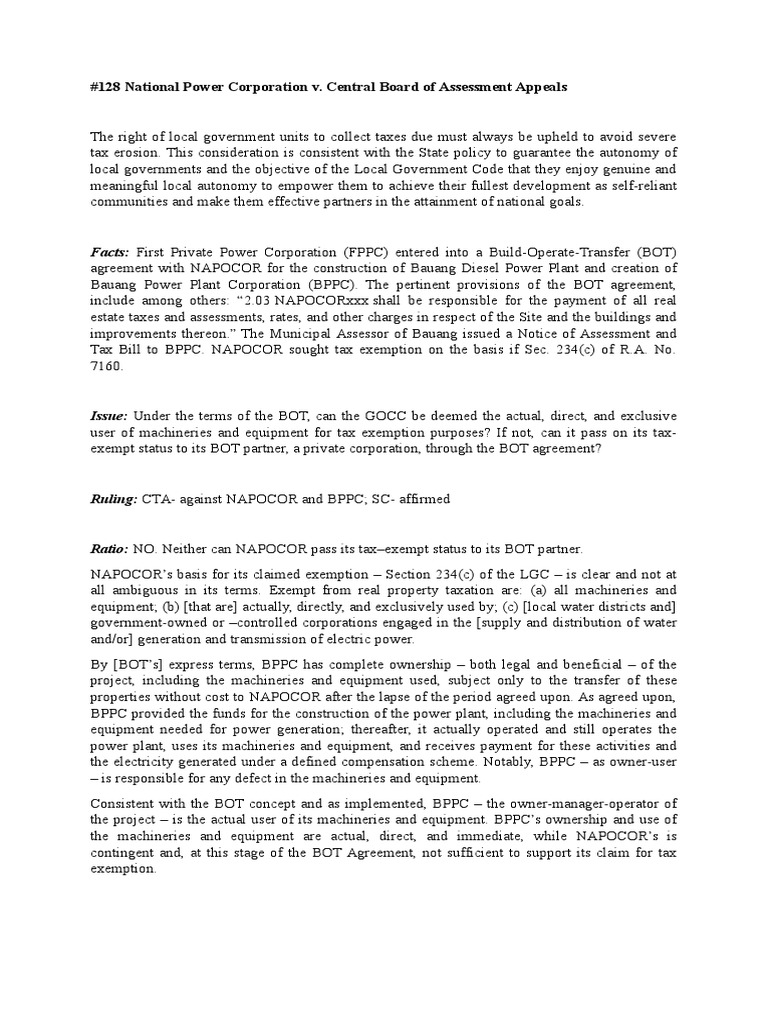 #128 National Power Corporation v. Central Board of Assessment Appeals

The right of local government units to collect taxes due must always be upheld to avoid severe tax erosion. This consideration is consistent with the State policy to guarantee the autonomy of local governments and the objective of the Local Government Code that they enjoy genuine and meaningful local autonomy to empower them to achieve their fullest development as self-reliant communities and make them effective partners in the attainment of national goals.

Facts: First Private Power Corporation (FPPC) entered into a Build-Operate-Transfer (BOT) agreement with NAPOCOR for the construction of Bauang Diesel Power Plant and creation of Bauang Power Plant Corporation (BPPC). The pertinent provisions of the BOT agreement, include among others: "2.03 NAPOCORxxx shall be responsible for the payment of all real estate taxes and assessments, rates, and other charges in respect of the Site and the buildings and improvements thereon." The Municipal Assessor of Bauang issued a Notice of Assessment and Tax Bill to BPPC. NAPOCOR sought tax exemption on the basis if Sec. 234(c) of R.A. No. 7160.

Issue: Under the terms of the BOT, can the GOCC be deemed the actual, direct, and exclusive user of machineries and equipment for tax exemption purposes? If not, can it pass on its tax-exempt status to its BOT partner, a private corporation, through the BOT agreement?

Ruling: CTA- against NAPOCOR and BPPC; SC- affirmed

Ratio: NO. Neither can NAPOCOR pass its tax–exempt status to its BOT partner.

NAPOCOR's basis for its claimed exemption – Section 234(c) of the LGC – is clear and not at all ambiguous in its terms. Exempt from real property taxation are: (a) all machineries and equipment; (b) [that are] actually, directly, and exclusively used by; (c) [local water districts and] government-owned or –controlled corporations engaged in the [supply and distribution of water and/or] generation and transmission of electric power.

By [BOT's] express terms, BPPC has complete ownership – both legal and beneficial – of the project, including the machineries and equipment used, subject only to the transfer of these properties without cost to NAPOCOR after the lapse of the period agreed upon. As agreed upon, BPPC provided the funds for the construction of the power plant, including the machineries and equipment needed for power generation; thereafter, it actually operated and still operates the power plant, uses its machineries and equipment, and receives payment for these activities and the electricity generated under a defined compensation scheme. Notably, BPPC – as owner-user – is responsible for any defect in the machineries and equipment.

Consistent with the BOT concept and as implemented, BPPC – the owner-manager-operator of the project – is the actual user of its machineries and equipment. BPPC's ownership and use of the machineries and equipment are actual, direct, and immediate, while NAPOCOR's is contingent and, at this stage of the BOT Agreement, not sufficient to support its claim for tax exemption.